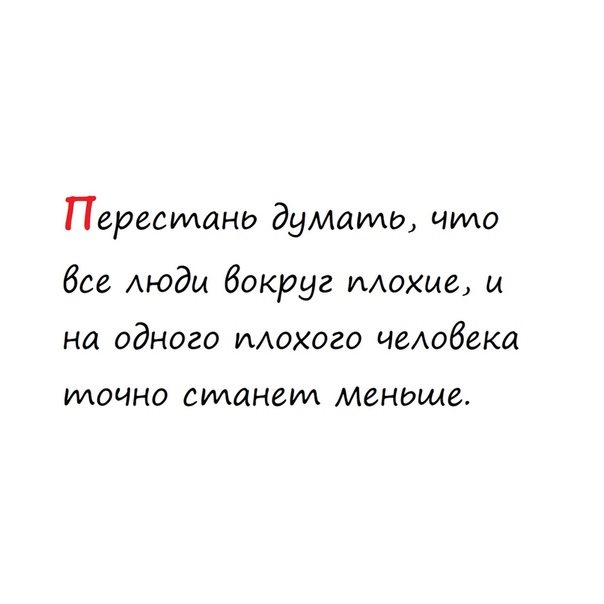 Перестань думать, что все люди вокруг плохие, и на одного плохого человека точно станет меньше.